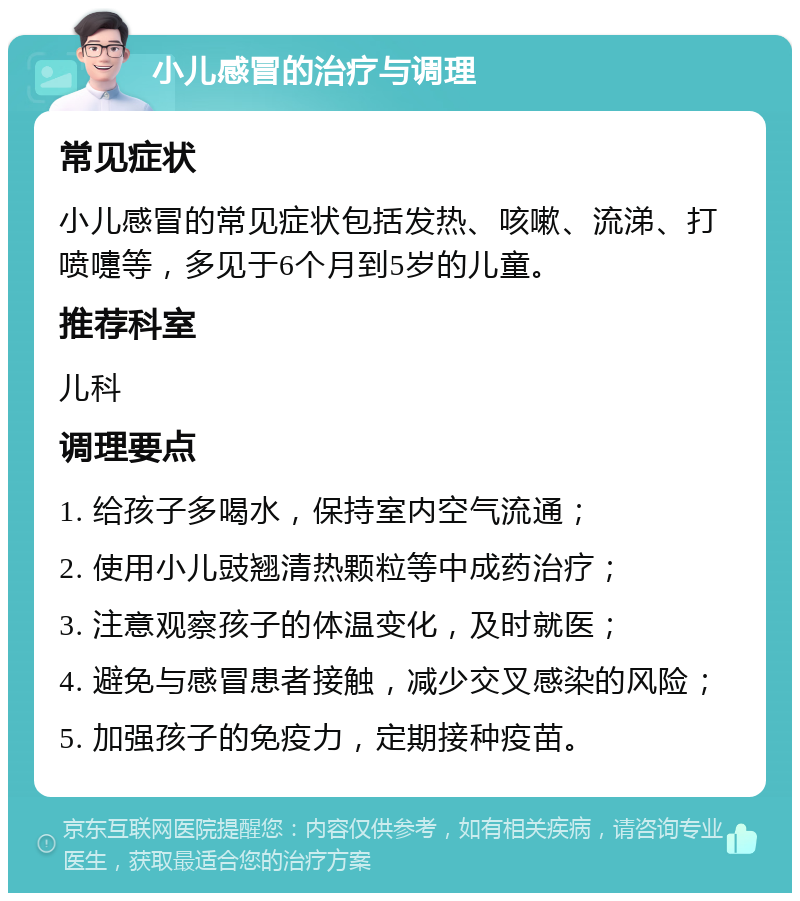 小儿感冒的治疗与调理

常见症状

小儿感冒的常见症状包括发热、咳嗽、流涕、打喷嚏等，多见于6个月到5岁的儿童。

推荐科室

儿科

调理要点

1. 给孩子多喝水，保持室内空气流通；

2. 使用小儿豉翘清热颗粒等中成药治疗；

3. 注意观察孩子的体温变化，及时就医；

4. 避免与感冒患者接触，减少交叉感染的风险；

5. 加强孩子的免疫力，定期接种疫苗。

京东互联网医院提醒您：内容仅供参考，如有相关疾病，请咨询专业医生，获取最适合您的治疗方案